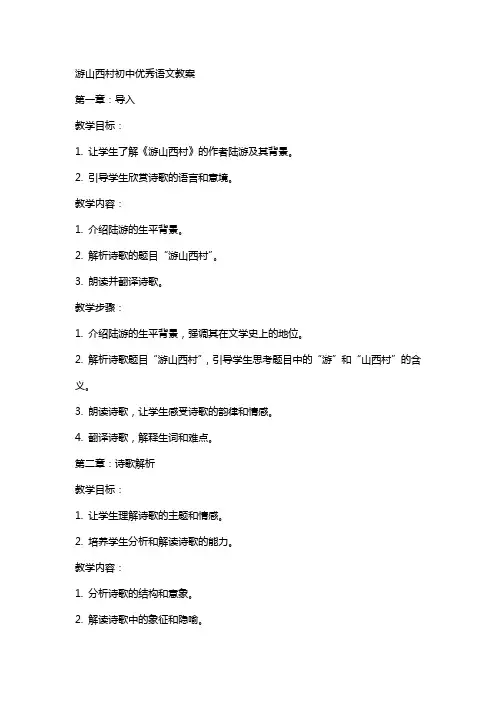 游山西村初中优秀语文教案

第一章：导入

教学目标：

1. 让学生了解《游山西村》的作者陆游及其背景。

2. 引导学生欣赏诗歌的语言和意境。

教学内容：

1. 介绍陆游的生平背景。

2. 解析诗歌的题目“游山西村”。

3. 朗读并翻译诗歌。

教学步骤：

1. 介绍陆游的生平背景，强调其在文学史上的地位。

2. 解析诗歌题目“游山西村”，引导学生思考题目中的“游”和“山西村”的含义。

3. 朗读诗歌，让学生感受诗歌的韵律和情感。

4. 翻译诗歌，解释生词和难点。

第二章：诗歌解析

教学目标：

1. 让学生理解诗歌的主题和情感。

2. 培养学生分析和解读诗歌的能力。

教学内容：

1. 分析诗歌的结构和意象。

2. 解读诗歌中的象征和隐喻。